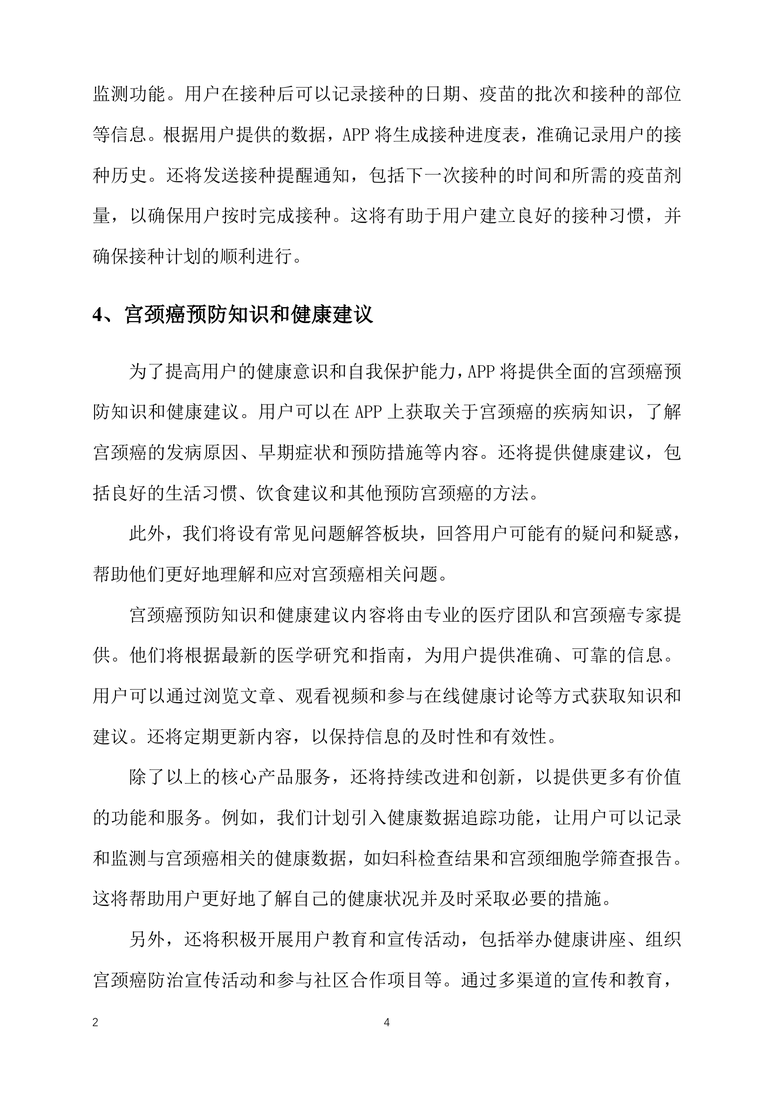 监测功能。用户在接种后可以记录接种的日期、疫苗的批次和接种的部位等信息。根据用户提供的数据，APP 将生成接种进度表，准确记录用户的接种历史。还将发送接种提醒通知，包括下一次接种的时间和所需的疫苗剂量，以确保用户按时完成接种。这将有助于用户建立良好的接种习惯，并确保接种计划的顺利进行。

4、宫颈癌预防知识和健康建议

为了提高用户的健康意识和自我保护能力，APP 将提供全面的宫颈癌预防知识和健康建议。用户可以在 APP 上获取关于宫颈癌的疾病知识，了解宫颈癌的发病原因、早期症状和预防措施等内容。还将提供健康建议，包括良好的生活习惯、饮食建议和其他预防宫颈癌的方法。

此外，我们将设有常见问题解答板块，回答用户可能有的疑问和疑惑，帮助他们更好地理解和应对宫颈癌相关问题。

宫颈癌预防知识和健康建议内容将由专业的医疗团队和宫颈癌专家提供。他们将根据最新的医学研究和指南，为用户提供准确、可靠的信息。用户可以通过浏览文章、观看视频和参与在线健康讨论等方式获取知识和建议。还将定期更新内容，以保持信息的及时性和有效性。

除了以上的核心产品服务，还将持续改进和创新，以提供更多有价值的功能和服务。例如，我们计划引入健康数据追踪功能，让用户可以记录和监测与宫颈癌相关的健康数据，如妇科检查结果和宫颈细胞学筛查报告。这将帮助用户更好地了解自己的健康状况并及时采取必要的措施。

另外，还将积极开展用户教育和宣传活动，包括举办健康讲座、组织宫颈癌防治宣传活动和参与社区合作项目等。通过多渠道的宣传和教育，

2 4